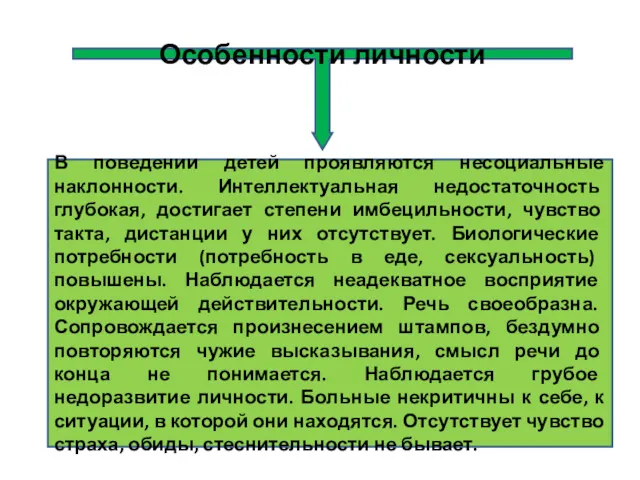 Особенности личности

В поведении детей проявляются несоциальные наклонности. Интеллектуальная недостаточность глубокая, достигает степени имбецильности, чувство такта, дистанции у них отсутствует. Биологические потребности (потребность в еде, сексуальность) повышены. Наблюдается неадекватное восприятие окружающей действительности. Речь своеобразна. Сопровождается произнесением штампов, бездумно повторяются чужие высказывания, смысл речи до конца не понимается. Наблюдается грубое недоразвитие личности. Больные некритичны к себе, к ситуации, в которой они находятся. Отсутствует чувство страха, обиды, стеснительности не бывает.